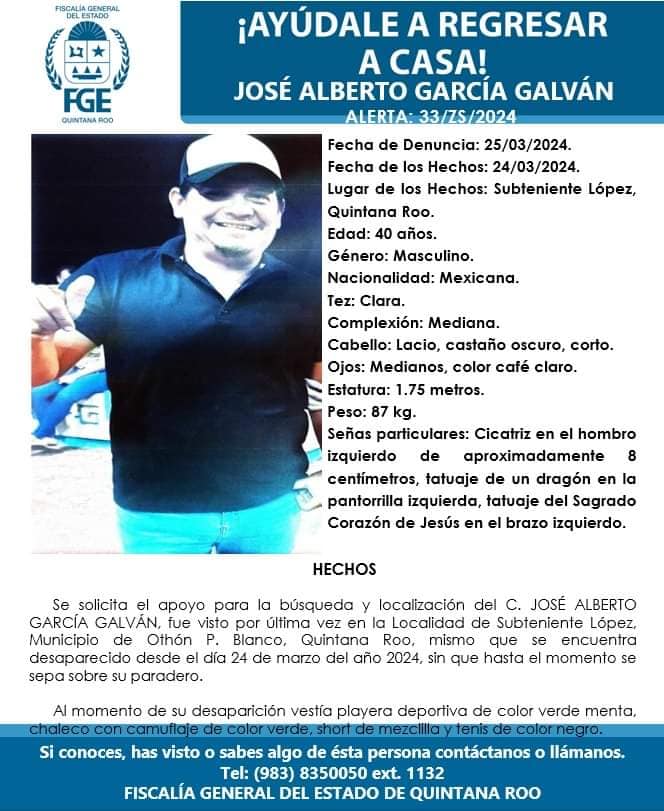 FISCALÍA GENERAL DEL ESTADO
FGE
QUINTANA ROO

¡AYÚDALE A REGRESAR A CASA!
JOSÉ ALBERTO GARCÍA GALVÁN
ALERTA: 33/ZS/2024

Fecha de Denuncia: 25/03/2024.
Fecha de los Hechos: 24/03/2024.
Lugar de los Hechos: Subteniente López, Quintana Roo.
Edad: 40 años.
Género: Masculino.
Nacionalidad: Mexicana.
Tez: Clara.
Complexión: Mediana.
Cabello: Lacio, castaño oscuro, corto.
Ojos: Medianos, color café claro.
Estatura: 1.75 metros.
Peso: 87 kg.
Señas particulares: Cicatriz en el hombro izquierdo de aproximadamente 8 centímetros, tatuaje de un dragón en la pantorrilla izquierda, tatuaje del Sagrado Corazón de Jesús en el brazo izquierdo.

HECHOS

Se solicita el apoyo para la búsqueda y localización del C. JOSÉ ALBERTO GARCÍA GALVÁN, fue visto por última vez en la Localidad de Subteniente López, Municipio de Othón P. Blanco, Quintana Roo, mismo que se encuentra desaparecido desde el día 24 de marzo del año 2024, sin que hasta el momento se sepa sobre su paradero.

Al momento de su desaparición vestía playera deportiva de color verde menta, chaleco con camuflaje de color verde, short de mezclilla y tenis de color negro.

Si conoces, has visto o sabes algo de ésta persona contáctanos o llámanos.
Tel: (983) 8350050 ext. 1132
FISCALÍA GENERAL DEL ESTADO DE QUINTANA ROO